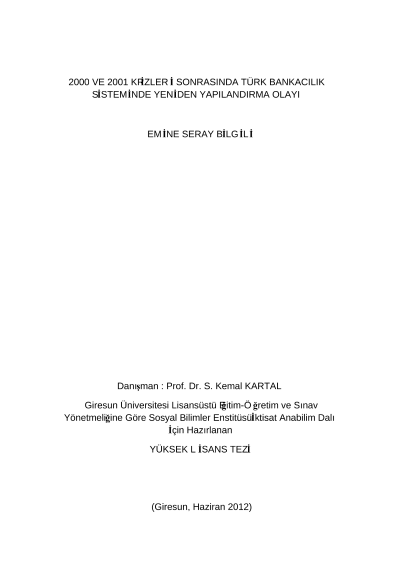 2000 VE 2001 KRİZLERİ SONRASINDA TÜRK BANKACILIK SİSTEMİNDE YENİDEN YAPILANDIRMA OLAYI

EMİNE SERAY BİLGİLİ

Danışman : Prof. Dr. S. Kemal KARTAL

Giresun Üniversitesi Lisansüstü Eğitim-Öğretim ve Sınav Yönetmeliğine Göre Sosyal Bilimler Enstitüsü İktisat Anabilim Dalı İçin Hazırlanan

YÜKSEK LİSANS TEZİ

(Giresun, Haziran 2012)